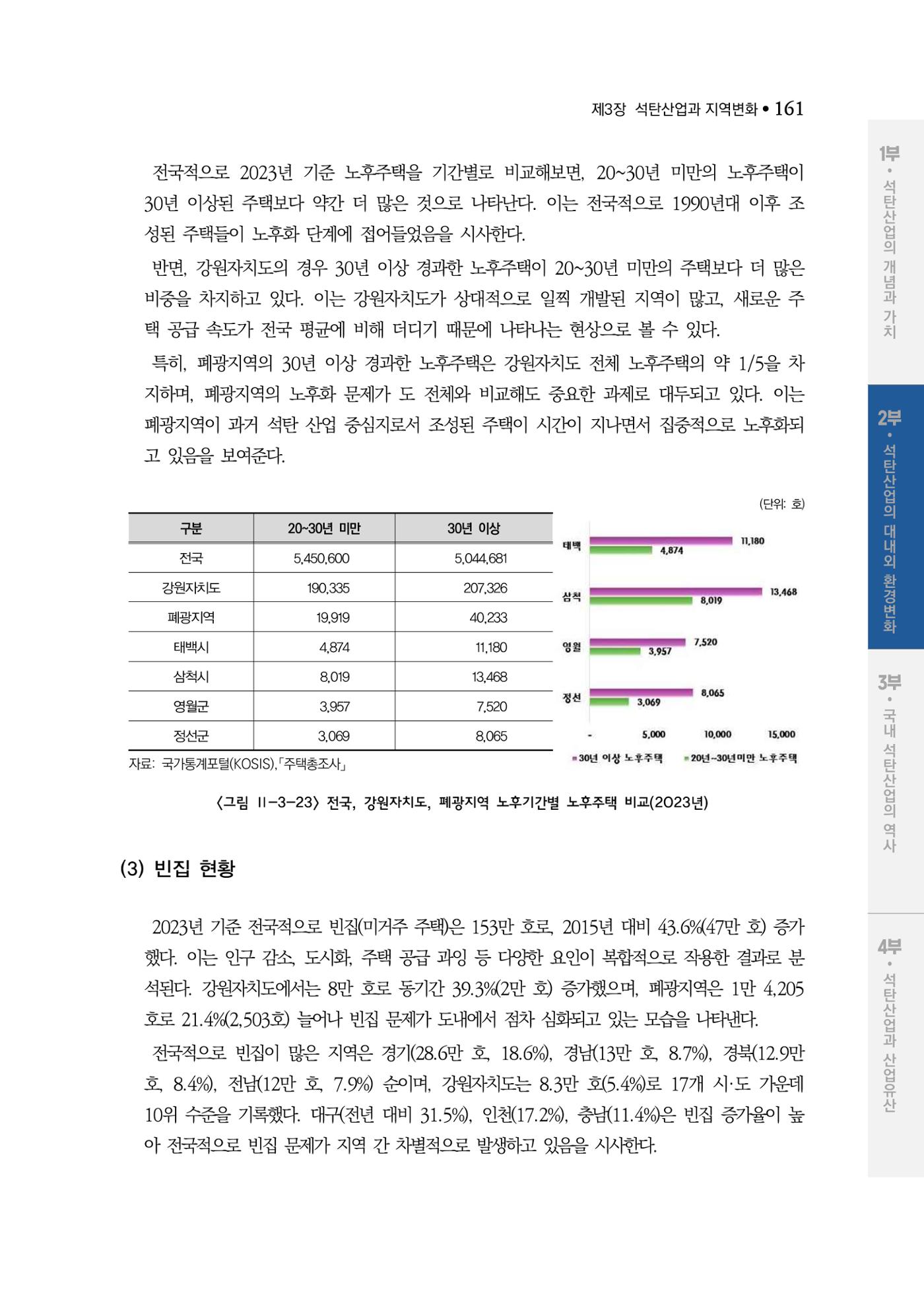 제3장 석탄산업과 지역변화 • 161

전국적으로 2023년 기준 노후주택을 기간별로 비교해보면, 20~30년 미만의 노후주택이 30년 이상된 주택보다 약간 더 많은 것으로 나타난다. 이는 전국적으로 1990년대 이후 조성된 주택들이 노후화 단계에 접어들었음을 시사한다.

반면, 강원자치도의 경우 30년 이상 경과한 노후주택이 20~30년 미만의 주택보다 더 많은 비중을 차지하고 있다. 이는 강원자치도가 상대적으로 일찍 개발된 지역이 많고, 새로운 주택 공급 속도가 전국 평균에 비해 더디기 때문에 나타나는 현상으로 볼 수 있다.

특히, 폐광지역의 30년 이상 경과한 노후주택은 강원자치도 전체 노후주택의 약 1/5을 차지하며, 폐광지역의 노후화 문제가 도 전체와 비교해도 중요한 과제로 대두되고 있다. 이는 폐광지역이 과거 석탄 산업 중심지로서 조성된 주택이 시간이 지나면서 집중적으로 노후화되고 있음을 보여준다.

(단위: 호)

| 구분 | 20~30년 미만 | 30년 이상 |
|---|---|---|
| 전국 | 5,450,600 | 5,044,681 |
| 강원자치도 | 190,335 | 207,326 |
| 폐광지역 | 19,919 | 40,233 |
| 태백시 | 4,874 | 11,180 |
| 삼척시 | 8,019 | 13,468 |
| 영월군 | 3,957 | 7,520 |
| 정선군 | 3,069 | 8,065 |

자료: 국가통계포털(KOSIS),「주택총조사」

태백
11,180
4,874
삼척
13,468
8,019
영월
7,520
3,957
정선
8,065
3,069
-
5,000
10,000
15,000
30년 이상 노후주택
20년~30년미만 노후주택

<그림 II-3-23> 전국, 강원자치도, 폐광지역 노후기간별 노후주택 비교(2023년)

(3) 빈집 현황

2023년 기준 전국적으로 빈집(미거주 주택)은 153만 호로, 2015년 대비 43.6%(47만 호) 증가했다. 이는 인구 감소, 도시화, 주택 공급 과잉 등 다양한 요인이 복합적으로 작용한 결과로 분석된다. 강원자치도에서는 8만 호로 동기간 39.3%(2만 호) 증가했으며, 폐광지역은 1만 4,205호로 21.4%(2,503호) 늘어나 빈집 문제가 도내에서 점차 심화되고 있는 모습을 나타낸다.

전국적으로 빈집이 많은 지역은 경기(28.6만 호, 18.6%), 경남(13만 호, 8.7%), 경북(12.9만 호, 8.4%), 전남(12만 호, 7.9%) 순이며, 강원자치도는 8.3만 호(5.4%)로 17개 시·도 가운데 10위 수준을 기록했다. 대구(전년 대비 31.5%), 인천(17.2%), 충남(11.4%)은 빈집 증가율이 높아 전국적으로 빈집 문제가 지역 간 차별적으로 발생하고 있음을 시사한다.

1부 • 석탄산업의 개념과 가치
2부 • 석탄산업의 대내외 환경변화
3부 • 국내 석탄산업의 역사
4부 • 석탄산업과 산업유산